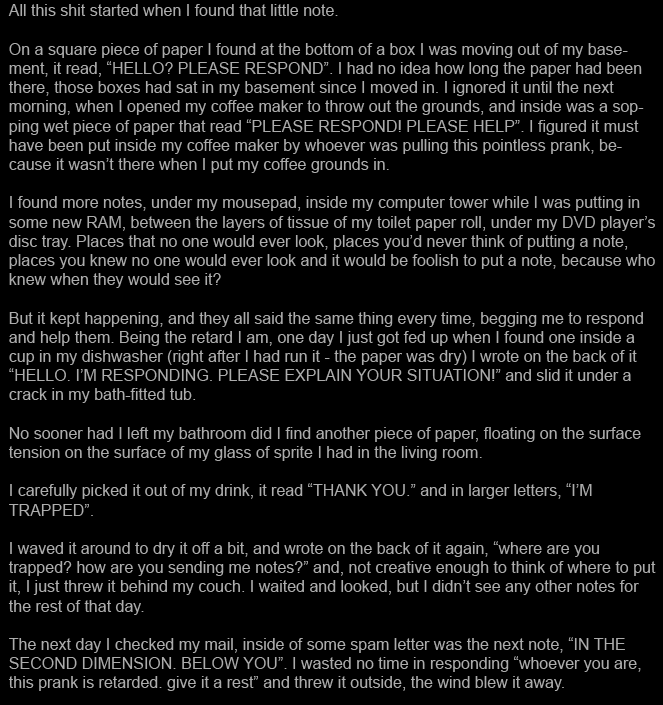 All this shit started when I found that little note.

On a square piece of paper I found at the bottom of a box I was moving out of my basement, it read, “HELLO? PLEASE RESPOND”. I had no idea how long the paper had been there, those boxes had sat in my basement since I moved in. I ignored it until the next morning, when I opened my coffee maker to throw out the grounds, and inside was a sopping wet piece of paper that read “PLEASE RESPOND! PLEASE HELP”. I figured it must have been put inside my coffee maker by whoever was pulling this pointless prank, because it wasn’t there when I put my coffee grounds in.

I found more notes, under my mousepad, inside my computer tower while I was putting in some new RAM, between the layers of tissue of my toilet paper roll, under my DVD player’s disc tray. Places that no one would ever look, places you’d never think of putting a note, places you knew no one would ever look and it would be foolish to put a note, because who knew when they would see it?

But it kept happening, and they all said the same thing every time, begging me to respond and help them. Being the retard I am, one day I just got fed up when I found one inside a cup in my dishwasher (right after I had run it - the paper was dry) I wrote on the back of it “HELLO. I’M RESPONDING. PLEASE EXPLAIN YOUR SITUATION!” and slid it under a crack in my bath-fitted tub.

No sooner had I left my bathroom did I find another piece of paper, floating on the surface tension on the surface of my glass of sprite I had in the living room.

I carefully picked it out of my drink, it read “THANK YOU.” and in larger letters, “I’M TRAPPED”.

I waved it around to dry it off a bit, and wrote on the back of it again, “where are you trapped? how are you sending me notes?” and, not creative enough to think of where to put it, I just threw it behind my couch. I waited and looked, but I didn’t see any other notes for the rest of that day.

The next day I checked my mail, inside of some spam letter was the next note, “IN THE SECOND DIMENSION. BELOW YOU”. I wasted no time in responding “whoever you are, this prank is retarded. give it a rest” and threw it outside, the wind blew it away.